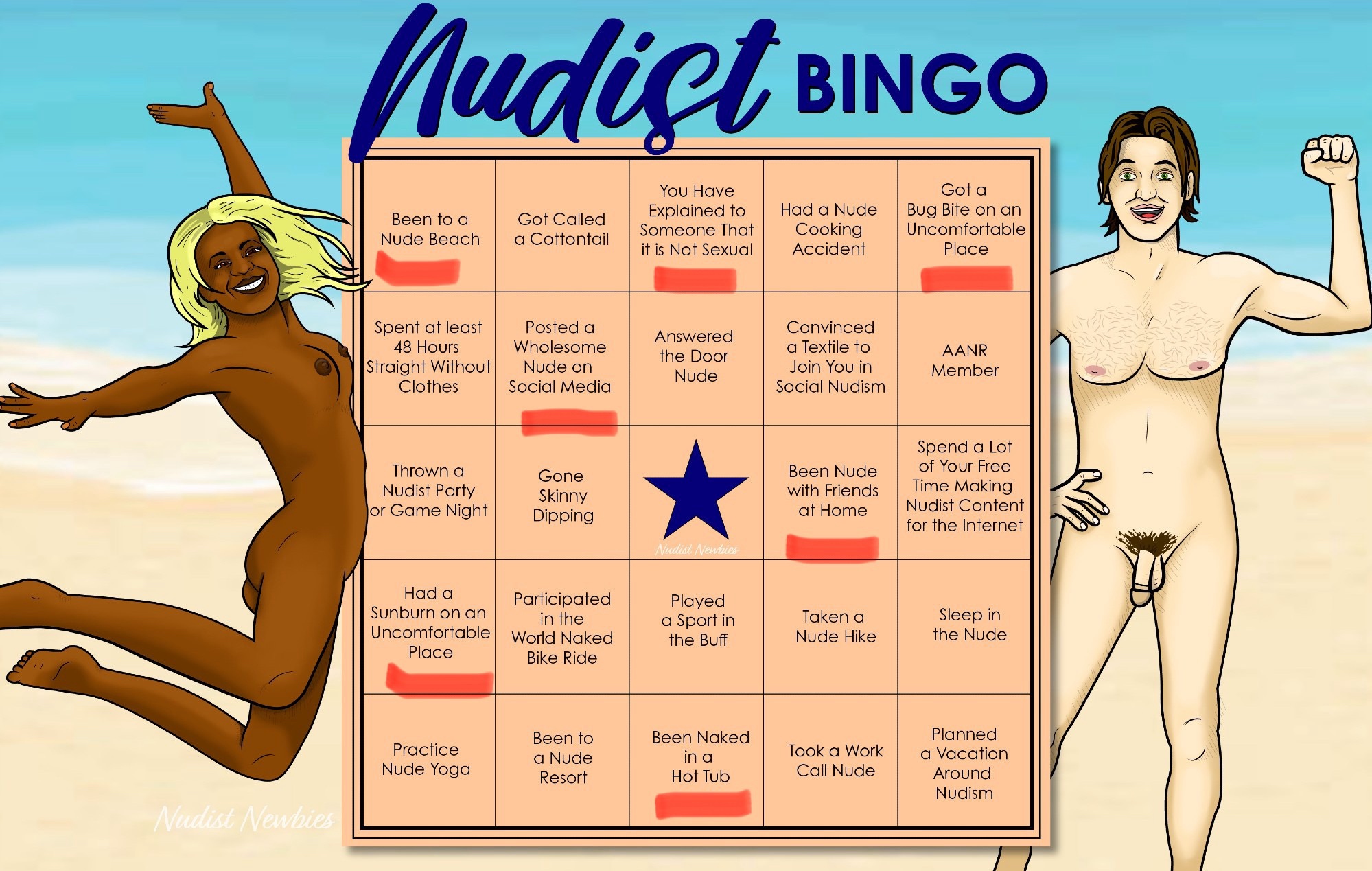 Nudist BINGO

| Been to a Nude Beach | Got Called a Cottontail | You Have Explained to Someone That it is Not Sexual | Had a Nude Cooking Accident | Got a Bug Bite on an Uncomfortable Place |
|---|---|---|---|---|
| Spent at least 48 Hours Straight Without Clothes | Posted a Wholesome Nude on Social Media | Answered the Door Nude | Convinced a Textile to Join You in Social Nudism | AANR Member |
| Thrown a Nudist Party or Game Night | Gone Skinny Dipping | Nudist Newbies | Been Nude with Friends at Home | Spend a Lot of Your Free Time Making Nudist Content for the Internet |
| Had a Sunburn on an Uncomfortable Place | Participated in the World Naked Bike Ride | Played a Sport in the Buff | Taken a Nude Hike | Sleep in the Nude |
| Practice Nude Yoga | Been to a Nude Resort | Been Naked in a Hot Tub | Took a Work Call Nude | Planned a Vacation Around Nudism |

Nudist Newbies